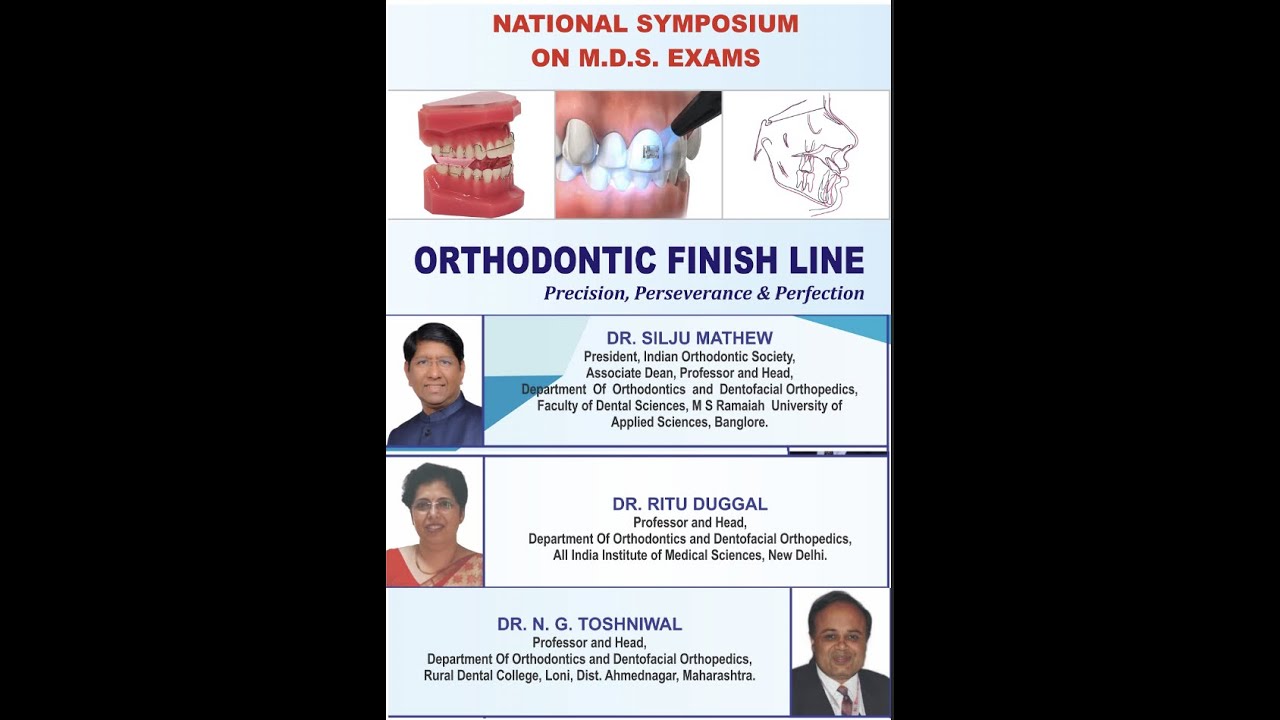 NATIONAL SYMPOSIUM
ON M.D.S. EXAMS

ORTHODONTIC FINISH LINE
Precision, Perseverance & Perfection

DR. SILJU MATHEW
President, Indian Orthodontic Society,
Associate Dean, Professor and Head,
Department Of Orthodontics and Dentofacial Orthopedics,
Faculty of Dental Sciences, M S Ramaiah University of
Applied Sciences, Banglore.

DR. RITU DUGGAL
Professor and Head,
Department Of Orthodontics and Dentofacial Orthopedics,
All India Institute of Medical Sciences, New Delhi.

DR. N. G. TOSHNIWAL
Professor and Head,
Department Of Orthodontics and Dentofacial Orthopedics,
Rural Dental College, Loni, Dist. Ahmednagar, Maharashtra.